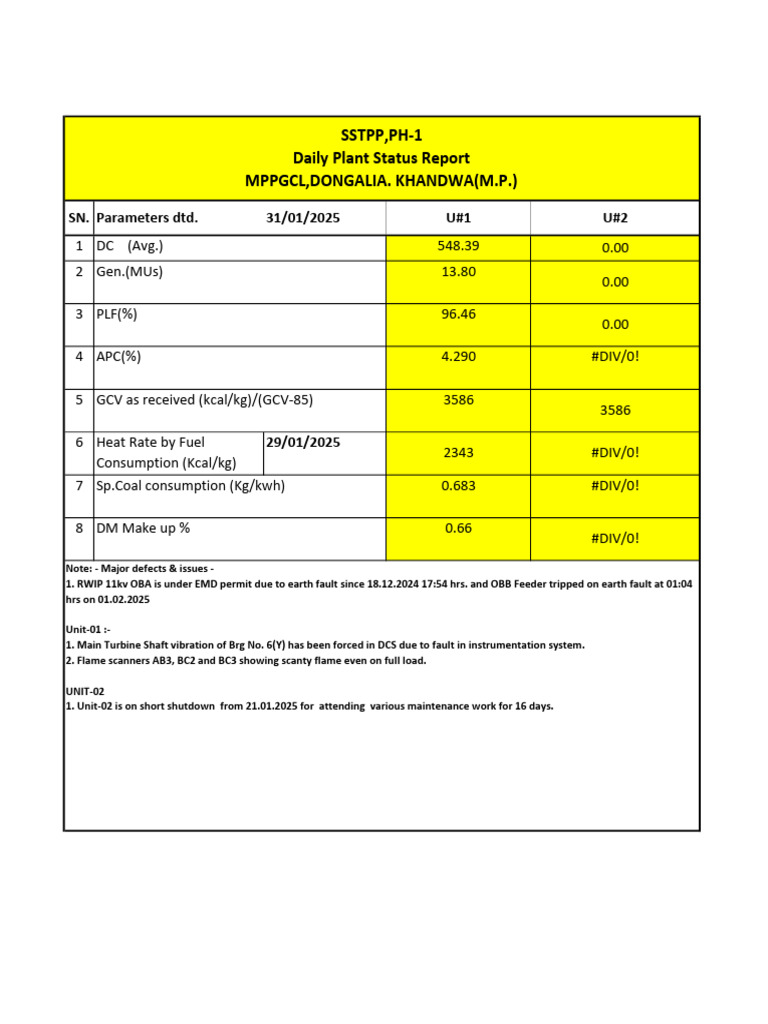 SSTPP,PH-1
Daily Plant Status Report
MPPGCL,DONGALIA. KHANDWA(M.P.)

| SN. | Parameters dtd. 31/01/2025 | U#1 | U#2 |
|---|---|---|---|
| 1 | DC (Avg.) | 548.39 | 0.00 |
| 2 | Gen.(MUs) | 13.80 | 0.00 |
| 3 | PLF(%) | 96.46 | 0.00 |
| 4 | APC(%) | 4.290 | #DIV/0! |
| 5 | GCV as received (kcal/kg)/(GCV-85) | 3586 | 3586 |
| 6 | Heat Rate by Fuel Consumption (Kcal/kg) 29/01/2025 | 2343 | #DIV/0! |
| 7 | Sp.Coal consumption (Kg/kwh) | 0.683 | #DIV/0! |
| 8 | DM Make up % | 0.66 | #DIV/0! |

Note: - Major defects & issues -
1. RWIP 11kv OBA is under EMD permit due to earth fault since 18.12.2024 17:54 hrs. and OBB Feeder tripped on earth fault at 01:04 hrs on 01.02.2025

Unit-01 :-
1. Main Turbine Shaft vibration of Brg No. 6(Y) has been forced in DCS due to fault in instrumentation system.
2. Flame scanners AB3, BC2 and BC3 showing scanty flame even on full load.

UNIT-02
1. Unit-02 is on short shutdown from 21.01.2025 for attending various maintenance work for 16 days.